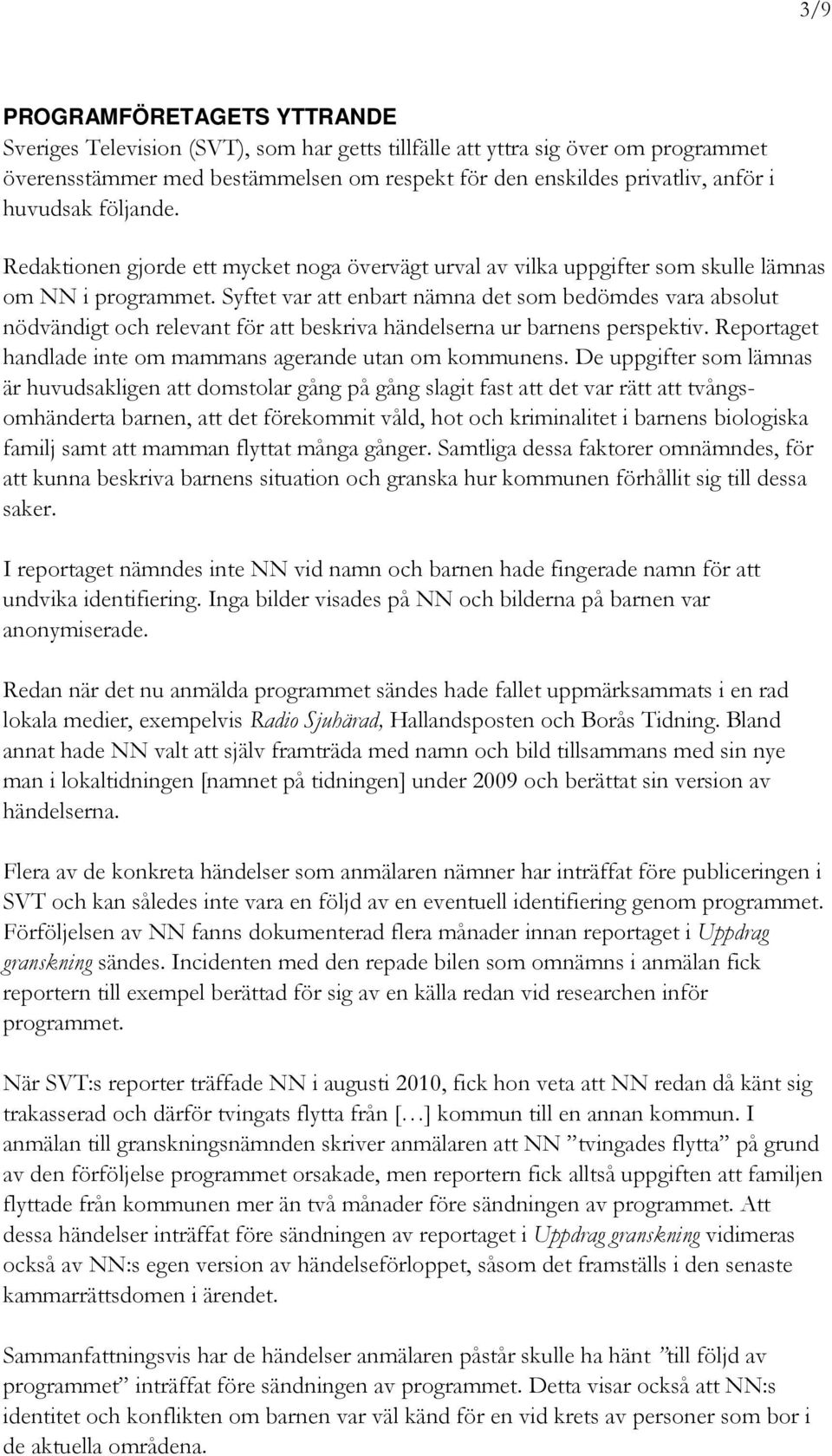 3/9

PROGRAMFÖRETAGETS YTTRANDE
Sveriges Television (SVT), som har getts tillfälle att yttra sig över om programmet överensstämmer med bestämmelsen om respekt för den enskildes privatliv, anför i huvudsak följande.

Redaktionen gjorde ett mycket noga övervägt urval av vilka uppgifter som skulle lämnas om NN i programmet. Syftet var att enbart nämna det som bedömdes vara absolut nödvändigt och relevant för att beskriva händelserna ur barnens perspektiv. Reportaget handlade inte om mammans agerande utan om kommunens. De uppgifter som lämnas är huvudsakligen att domstolar gång på gång slagit fast att det var rätt att tvångsomhänderta barnen, att det förekommit våld, hot och kriminalitet i barnens biologiska familj samt att mamman flyttat många gånger. Samtliga dessa faktorer omnämndes, för att kunna beskriva barnens situation och granska hur kommunen förhållit sig till dessa saker.

I reportaget nämndes inte NN vid namn och barnen hade fingerade namn för att undvika identifiering. Inga bilder visades på NN och bilderna på barnen var anonymiserade.

Redan när det nu anmälda programmet sändes hade fallet uppmärksammats i en rad lokala medier, exempelvis Radio Sjuhärad, Hallandsposten och Borås Tidning. Bland annat hade NN valt att själv framträda med namn och bild tillsammans med sin nye man i lokaltidningen [namnet på tidningen] under 2009 och berättat sin version av händelserna.

Flera av de konkreta händelser som anmälaren nämner har inträffat före publiceringen i SVT och kan således inte vara en följd av en eventuell identifiering genom programmet. Förföljelsen av NN fanns dokumenterad flera månader innan reportaget i Uppdrag granskning sändes. Incidenten med den repade bilen som omnämns i anmälan fick reportern till exempel berättad för sig av en källa redan vid researchen inför programmet.

När SVT:s reporter träffade NN i augusti 2010, fick hon veta att NN redan då känt sig trakasserad och därför tvingats flytta från [...] kommun till en annan kommun. I anmälan till granskningsnämnden skriver anmälaren att NN ”tvingades flytta” på grund av den förföljelse programmet orsakade, men reportern fick alltså uppgiften att familjen flyttade från kommunen mer än två månader före sändningen av programmet. Att dessa händelser inträffat före sändningen av reportaget i Uppdrag granskning vidimeras också av NN:s egen version av händelseförloppet, såsom det framställs i den senaste kammarrättsdomen i ärendet.

Sammanfattningsvis har de händelser anmälaren påstår skulle ha hänt ”till följd av programmet” inträffat före sändningen av programmet. Detta visar också att NN:s identitet och konflikten om barnen var väl känd för en vid krets av personer som bor i de aktuella områdena.